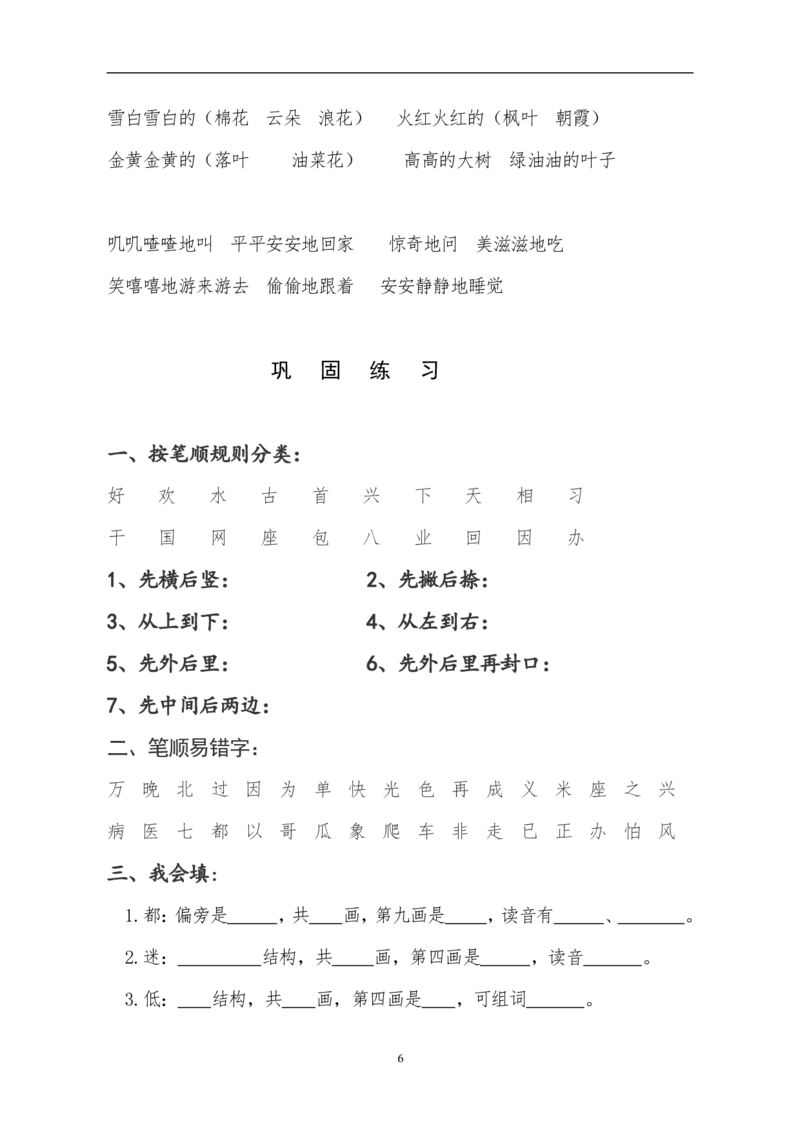 雪白雪白的（棉花　云朵　浪花）　火红火红的（枫叶　朝霞）

金黄金黄的（落叶　油菜花）　高高的大树　绿油油的叶子

叽叽喳喳地叫　平平安安地回家　惊奇地问　美滋滋地吃

笑嘻嘻地游来游去　偷偷地跟着　安安静静地睡觉

巩　固　练　习

一、按笔顺规则分类：

好　欢　水　古　首　兴　下　天　相　习

干　国　网　座　包　八　业　回　因　办

1、先横后竖：　　　　2、先撇后捺：

3、从上到下：　　　　4、从左到右：

5、先外后里：　　　　6、先外后里再封口：

7、先中间后两边：

二、笔顺易错字：

万　晚　北　过　因　为　单　快　光　色　再　成　义　米　座　之　兴

病　医　七　都　以　哥　瓜　象　爬　车　非　走　已　正　办　怕　风

三、我会填：

1. 都：偏旁是______，共____画，第九画是_____，读音有______、________。

2. 迷：__________结构，共_____画，第四画是______，读音_______。

3. 低：____结构，共____画，第四画是____，可组词_______。

6